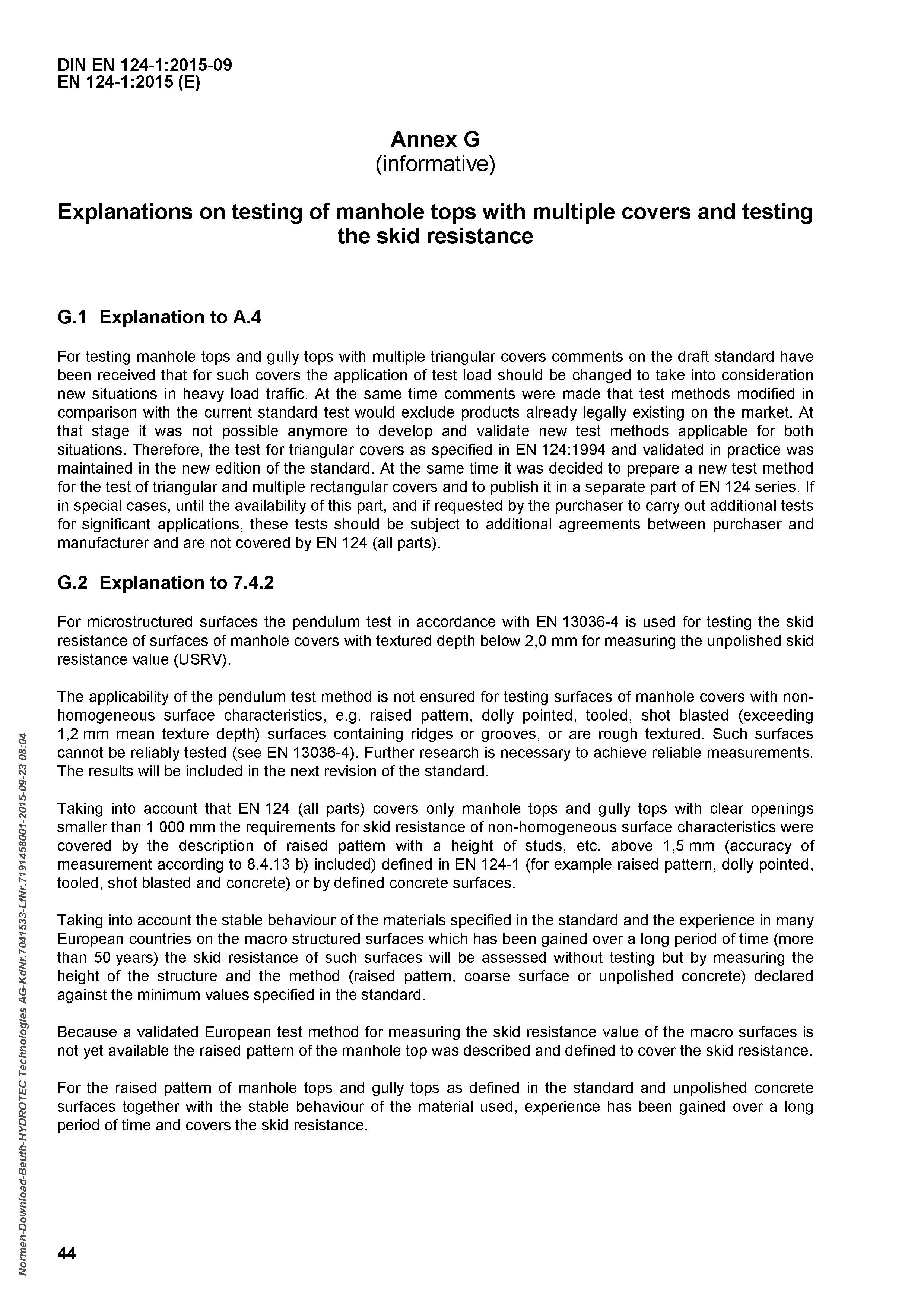 DIN EN 124-1:2015-09
EN 124-1:2015 (E)

Annex G
(informative)

Explanations on testing of manhole tops with multiple covers and testing the skid resistance

G.1 Explanation to A.4

For testing manhole tops and gully tops with multiple triangular covers comments on the draft standard have been received that for such covers the application of test load should be changed to take into consideration new situations in heavy load traffic. At the same time comments were made that test methods modified in comparison with the current standard test would exclude products already legally existing on the market. At that stage it was not possible anymore to develop and validate new test methods applicable for both situations. Therefore, the test for triangular covers as specified in EN 124:1994 and validated in practice was maintained in the new edition of the standard. At the same time it was decided to prepare a new test method for the test of triangular and multiple rectangular covers and to publish it in a separate part of EN 124 series. If in special cases, until the availability of this part, and if requested by the purchaser to carry out additional tests for significant applications, these tests should be subject to additional agreements between purchaser and manufacturer and are not covered by EN 124 (all parts).

G.2 Explanation to 7.4.2

For microstructured surfaces the pendulum test in accordance with EN 13036-4 is used for testing the skid resistance of surfaces of manhole covers with textured depth below 2,0 mm for measuring the unpolished skid resistance value (USRV).

The applicability of the pendulum test method is not ensured for testing surfaces of manhole covers with non-homogeneous surface characteristics, e.g. raised pattern, dolly pointed, tooled, shot blasted (exceeding 1,2 mm mean texture depth) surfaces containing ridges or grooves, or are rough textured. Such surfaces cannot be reliably tested (see EN 13036-4). Further research is necessary to achieve reliable measurements. The results will be included in the next revision of the standard.

Taking into account that EN 124 (all parts) covers only manhole tops and gully tops with clear openings smaller than 1 000 mm the requirements for skid resistance of non-homogeneous surface characteristics were covered by the description of raised pattern with a height of studs, etc. above 1,5 mm (accuracy of measurement according to 8.4.13 b) included) defined in EN 124-1 (for example raised pattern, dolly pointed, tooled, shot blasted and concrete) or by defined concrete surfaces.

Taking into account the stable behaviour of the materials specified in the standard and the experience in many European countries on the macro structured surfaces which has been gained over a long period of time (more than 50 years) the skid resistance of such surfaces will be assessed without testing but by measuring the height of the structure and the method (raised pattern, coarse surface or unpolished concrete) declared against the minimum values specified in the standard.

Because a validated European test method for measuring the skid resistance value of the macro surfaces is not yet available the raised pattern of the manhole top was described and defined to cover the skid resistance.

For the raised pattern of manhole tops and gully tops as defined in the standard and unpolished concrete surfaces together with the stable behaviour of the material used, experience has been gained over a long period of time and covers the skid resistance.

44

Normen-Download-Beuth-HYDROTEC Technologies AG-KdNr.7041533-LfNr.7191458001-2015-09-23 08:04